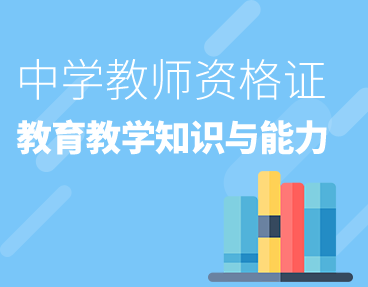 中学教师资格证

教育教学知识与能力